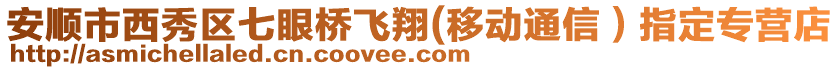 安顺市西秀区七眼桥飞翔(移动通信）指定专营店
http://asmichellaled.cn.coovee.com